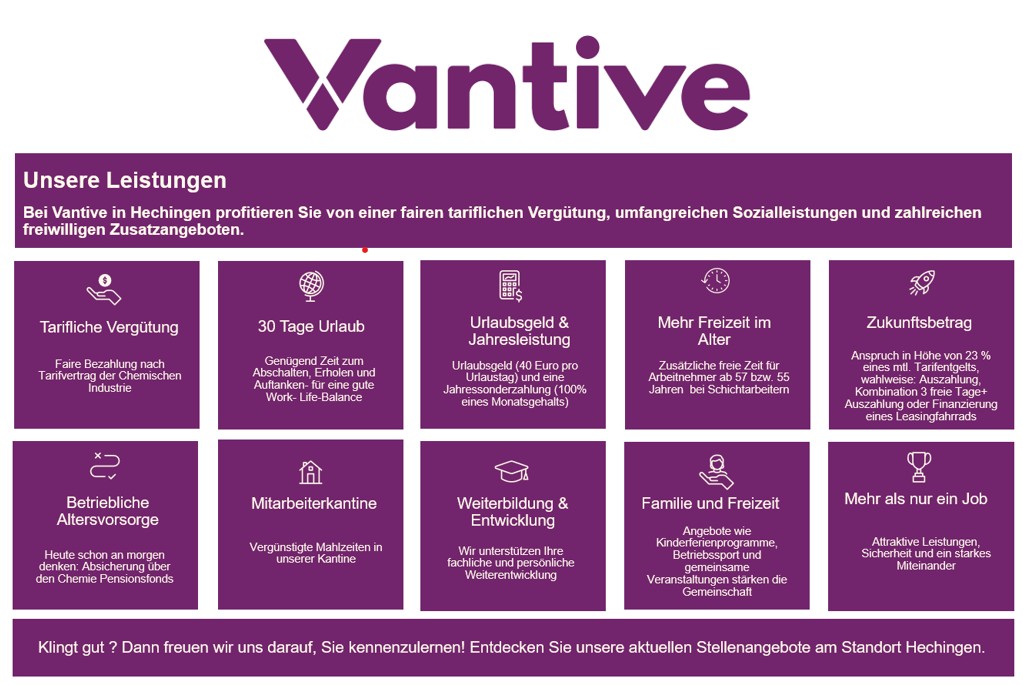 Vantive

Unsere Leistungen

Bei Vantive in Hechingen profitieren Sie von einer fairen tariflichen Vergütung, umfangreichen Sozialleistungen und zahlreichen freiwilligen Zusatzangeboten.

Tarifliche Vergütung

Faire Bezahlung nach Tarifvertrag der Chemischen Industrie

30 Tage Urlaub

Genügend Zeit zum Abschalten, Erholen und Auftanken- für eine gute Work- Life-Balance

Urlaubsgeld & Jahresleistung

Urlaubsgeld (40 Euro pro Urlaustag) und eine Jahressonderzahlung (100% eines Monatsgehalts)

Mehr Freizeit im Alter

Zusätzliche freie Zeit für Arbeitnehmer ab 57 bzw. 55 Jahren bei Schichtarbeitern

Zukunftsbetrag

Anspruch in Höhe von 23 % eines mtl. Tarifentgelts, wahlweise: Auszahlung, Kombination 3 freie Tage+ Auszahlung oder Finanzierung eines Leasingfahrrads

Betriebliche Altersvorsorge

Heute schon an morgen denken: Absicherung über den Chemie Pensionsfonds

Mitarbeiterkantine

Vergünstigte Mahlzeiten in unserer Kantine

Weiterbildung & Entwicklung

Wir unterstützen Ihre fachliche und persönliche Weiterentwicklung

Familie und Freizeit

Angebote wie Kinderferienprogramme, Betriebssport und gemeinsame Veranstaltungen stärken die Gemeinschaft

Mehr als nur ein Job

Attraktive Leistungen, Sicherheit und ein starkes Miteinander

Klingt gut ? Dann freuen wir uns darauf, Sie kennenzulernen! Entdecken Sie unsere aktuellen Stellenangebote am Standort Hechingen.